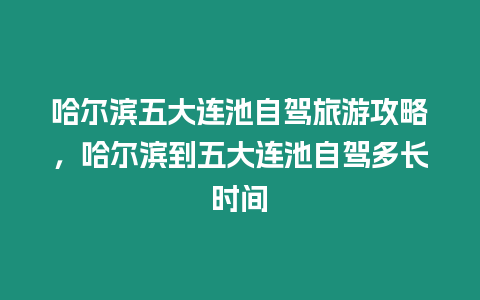 哈尔滨五大连池自驾旅游攻略，哈尔滨到五大连池自驾多长时间